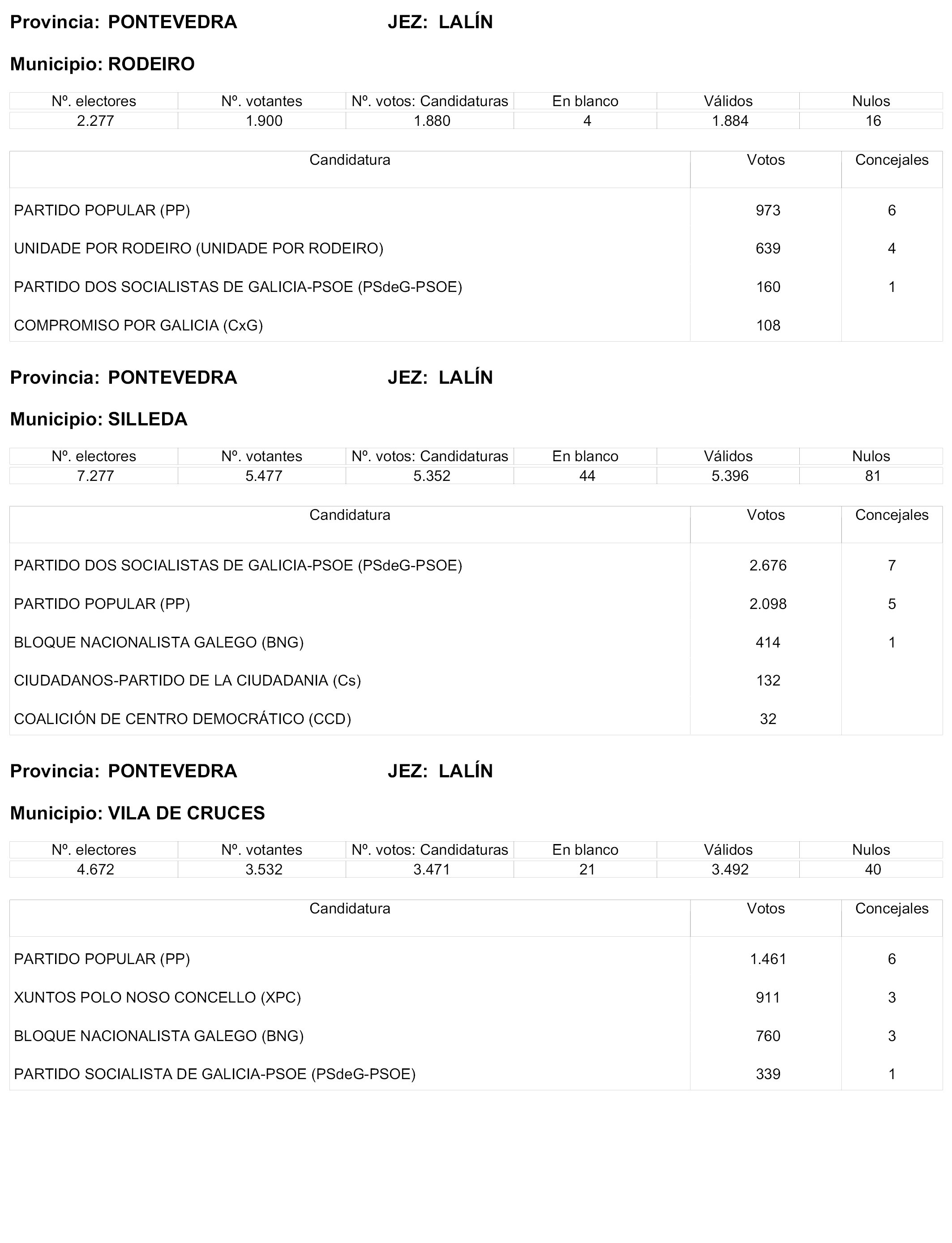 Provincia: PONTEVEDRA JEZ: LALÍN

Municipio: RODEIRO

| Nº. electores | Nº. votantes | Nº. votos: Candidaturas | En blanco | Válidos | Nulos |
|---|---|---|---|---|---|
| 2.277 | 1.900 | 1.880 | 4 | 1.884 | 16 |

| Candidatura | Votos | Concejales |
|---|---|---|
| PARTIDO POPULAR (PP) | 973 | 6 |
| UNIDADE POR RODEIRO (UNIDADE POR RODEIRO) | 639 | 4 |
| PARTIDO DOS SOCIALISTAS DE GALICIA-PSOE (PSdeG-PSOE) | 160 | 1 |
| COMPROMISO POR GALICIA (CxG) | 108 | |

Provincia: PONTEVEDRA JEZ: LALÍN

Municipio: SILLEDA

| Nº. electores | Nº. votantes | Nº. votos: Candidaturas | En blanco | Válidos | Nulos |
|---|---|---|---|---|---|
| 7.277 | 5.477 | 5.352 | 44 | 5.396 | 81 |

| Candidatura | Votos | Concejales |
|---|---|---|
| PARTIDO DOS SOCIALISTAS DE GALICIA-PSOE (PSdeG-PSOE) | 2.676 | 7 |
| PARTIDO POPULAR (PP) | 2.098 | 5 |
| BLOQUE NACIONALISTA GALEGO (BNG) | 414 | 1 |
| CIUDADANOS-PARTIDO DE LA CIUDADANIA (Cs) | 132 | |
| COALICIÓN DE CENTRO DEMOCRÁTICO (CCD) | 32 | |

Provincia: PONTEVEDRA JEZ: LALÍN

Municipio: VILA DE CRUCES

| Nº. electores | Nº. votantes | Nº. votos: Candidaturas | En blanco | Válidos | Nulos |
|---|---|---|---|---|---|
| 4.672 | 3.532 | 3.471 | 21 | 3.492 | 40 |

| Candidatura | Votos | Concejales |
|---|---|---|
| PARTIDO POPULAR (PP) | 1.461 | 6 |
| XUNTOS POLO NOSO CONCELLO (XPC) | 911 | 3 |
| BLOQUE NACIONALISTA GALEGO (BNG) | 760 | 3 |
| PARTIDO SOCIALISTA DE GALICIA-PSOE (PSdeG-PSOE) | 339 | 1 |